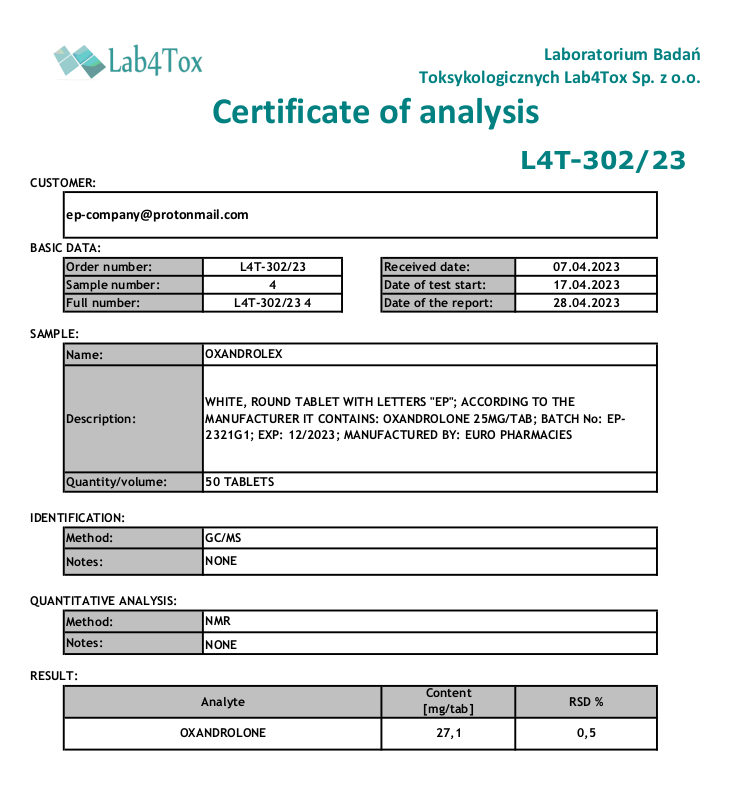 Lab4Tox

Laboratorium Badań Toksykologicznych Lab4Tox Sp. z o.o.

Certificate of analysis

L4T-302/23

CUSTOMER:

ep-company@protonmail.com

BASIC DATA:

| Order number: | L4T-302/23 |
|---|---|
| Sample number: | 4 |
| Full number: | L4T-302/23 4 |

| Received date: | 07.04.2023 |
|---|---|
| Date of test start: | 17.04.2023 |
| Date of the report: | 28.04.2023 |

SAMPLE:

| Name: | OXANDROLEX |
|---|---|
| Description: | WHITE, ROUND TABLET WITH LETTERS "EP"; ACCORDING TO THE MANUFACTURER IT CONTAINS: OXANDROLONE 25MG/TAB; BATCH No: EP-2321G1; EXP: 12/2023; MANUFACTURED BY: EURO PHARMACIES |
| Quantity/volume: | 50 TABLETS |

IDENTIFICATION:

| Method: | GC/MS |
|---|---|
| Notes: | NONE |

QUANTITATIVE ANALYSIS:

| Method: | NMR |
|---|---|
| Notes: | NONE |

RESULT:

| Analyte | Content [mg/tab] | RSD % |
|---|---|---|
| OXANDROLONE | 27,1 | 0,5 |